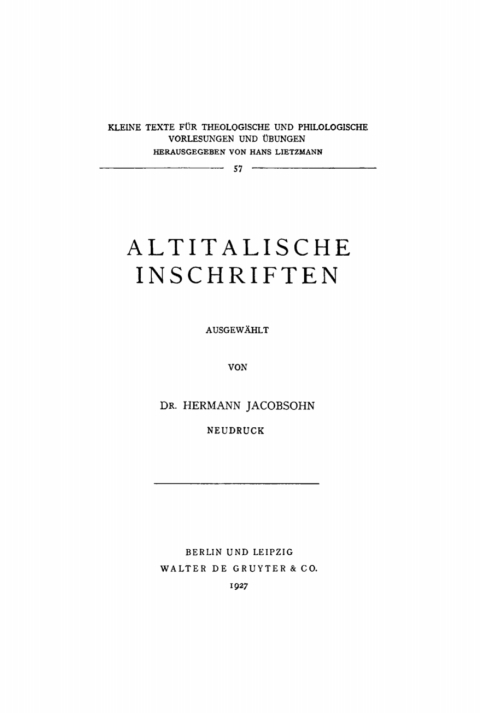 KLEINE TEXTE FÜR THEOLOGISCHE UND PHILOLOGISCHE VORLESUNGEN UND ÜBUNGEN
HERAUSGEGEBEN VON HANS LIETZMANN

57

ALTITALISCHE INSCHRIFTEN

AUSGEWÄHLT

VON

DR. HERMANN JACOBSOHN

NEUDRUCK

BERLIN UND LEIPZIG
WALTER DE GRUYTER & CO.
1927